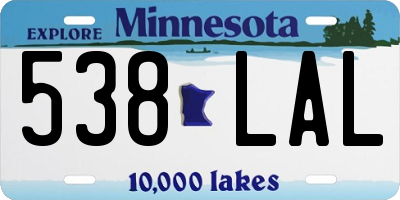 EXPLORE Minnesota

538 LAL

10,000 lakes